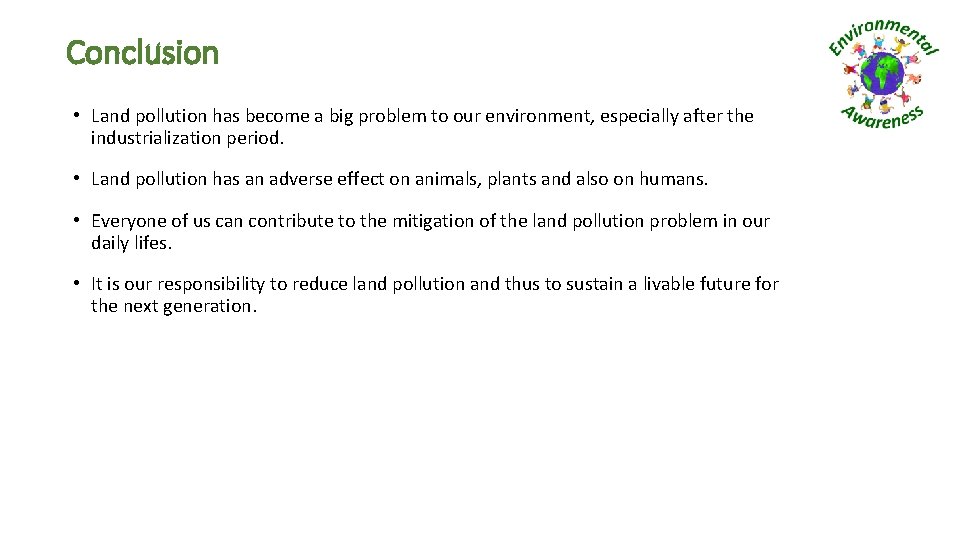 Conclusion

Environmental
Awareness

• Land pollution has become a big problem to our environment, especially after the industrialization period.

• Land pollution has an adverse effect on animals, plants and also on humans.

• Everyone of us can contribute to the mitigation of the land pollution problem in our daily lifes.

• It is our responsibility to reduce land pollution and thus to sustain a livable future for the next generation.